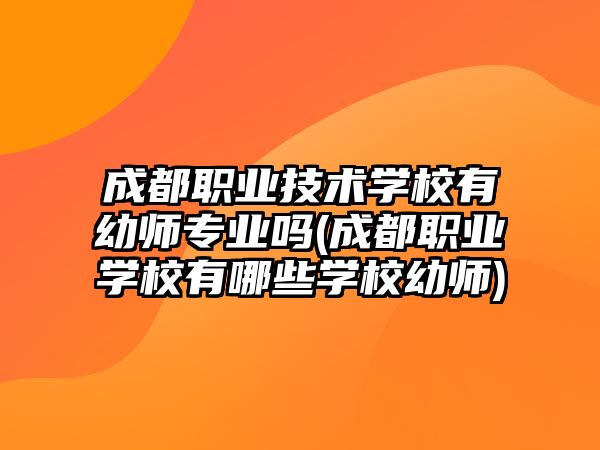 成都职业技术学校有幼师专业吗(成都职业学校有哪些学校幼师)